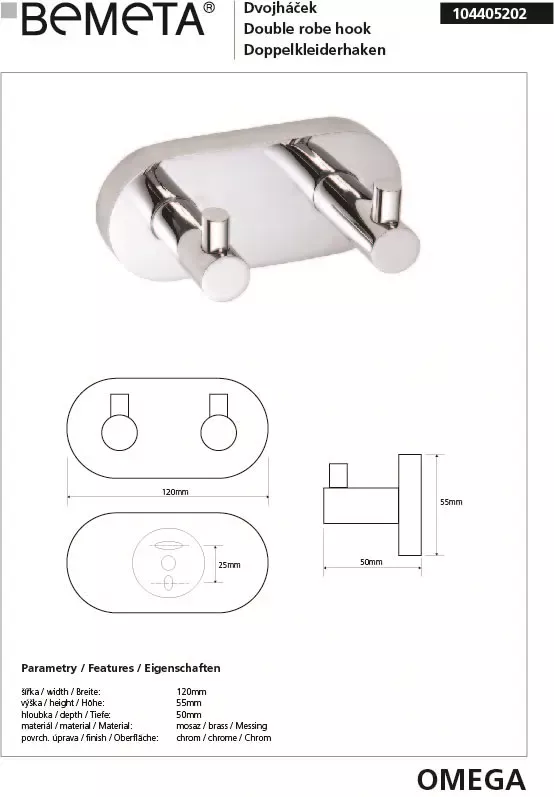 BEMETA®

Dvojháček
Double robe hook
Doppelkleiderhaken

104405202

120mm

25mm

55mm

50mm

Parametry / Features / Eigenschaften

| | |
|---|---|
| šířka / width / Breite: | 120mm |
| výška / height / Höhe: | 55mm |
| hloubka / depth / Tiefe: | 50mm |
| materiál / material / Material: | mosaz / brass / Messing |
| povrch. úprava / finish / Oberfläche: | chrom / chrome / Chrom |

OMEGA